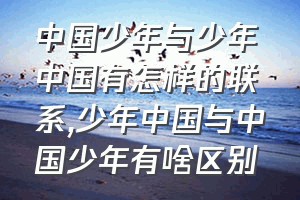 中国少年与少年中国有怎样的联系,少年中国与中国少年有啥区别